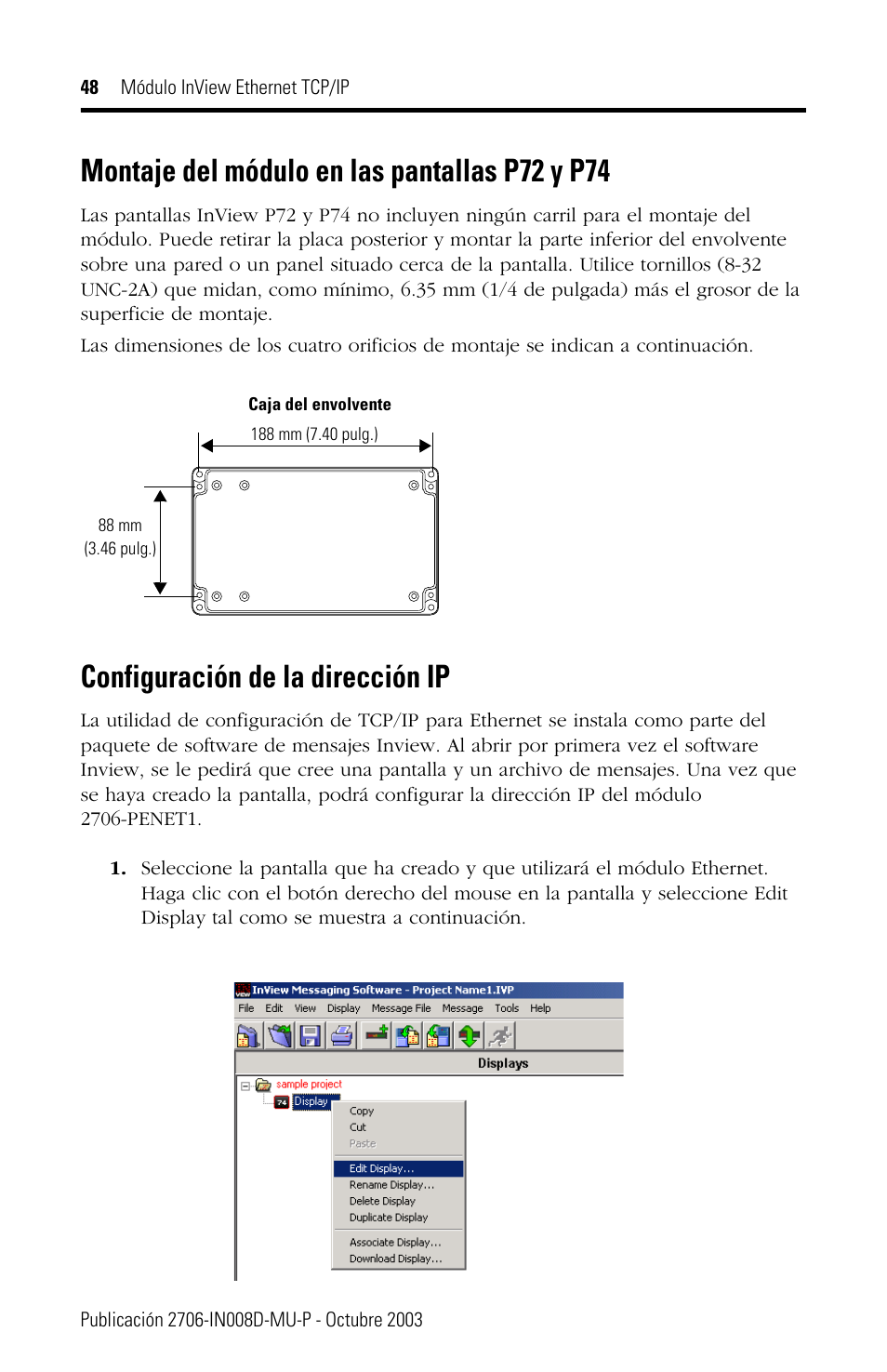 48 Módulo InView Ethernet TCP/IP

Montaje del módulo en las pantallas P72 y P74

Las pantallas InView P72 y P74 no incluyen ningún carril para el montaje del módulo. Puede retirar la placa posterior y montar la parte inferior del envolvente sobre una pared o un panel situado cerca de la pantalla. Utilice tornillos (8-32 UNC-2A) que midan, como mínimo, 6.35 mm (1/4 de pulgada) más el grosor de la superficie de montaje.

Las dimensiones de los cuatro orificios de montaje se indican a continuación.

Caja del envolvente

188 mm (7.40 pulg.)

88 mm (3.46 pulg.)

Configuración de la dirección IP

La utilidad de configuración de TCP/IP para Ethernet se instala como parte del paquete de software de mensajes Inview. Al abrir por primera vez el software Inview, se le pedirá que cree una pantalla y un archivo de mensajes. Una vez que se haya creado la pantalla, podrá configurar la dirección IP del módulo 2706-PENET1.

1. Seleccione la pantalla que ha creado y que utilizará el módulo Ethernet. Haga clic con el botón derecho del mouse en la pantalla y seleccione Edit Display tal como se muestra a continuación.

InView Messaging Software - Project Name1.IVP
File Edit View Display Message File Message Tools Help
Displays
sample project
74 Display
Copy
Cut
Paste
Edit Display...
Rename Display...
Delete Display
Duplicate Display
Associate Display...
Download Display...

Publicación 2706-IN008D-MU-P - Octubre 2003